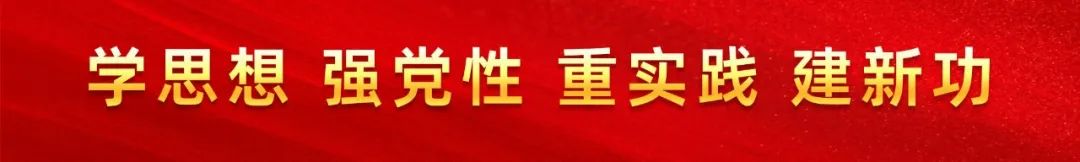 学思想 强党性 重实践 建新功